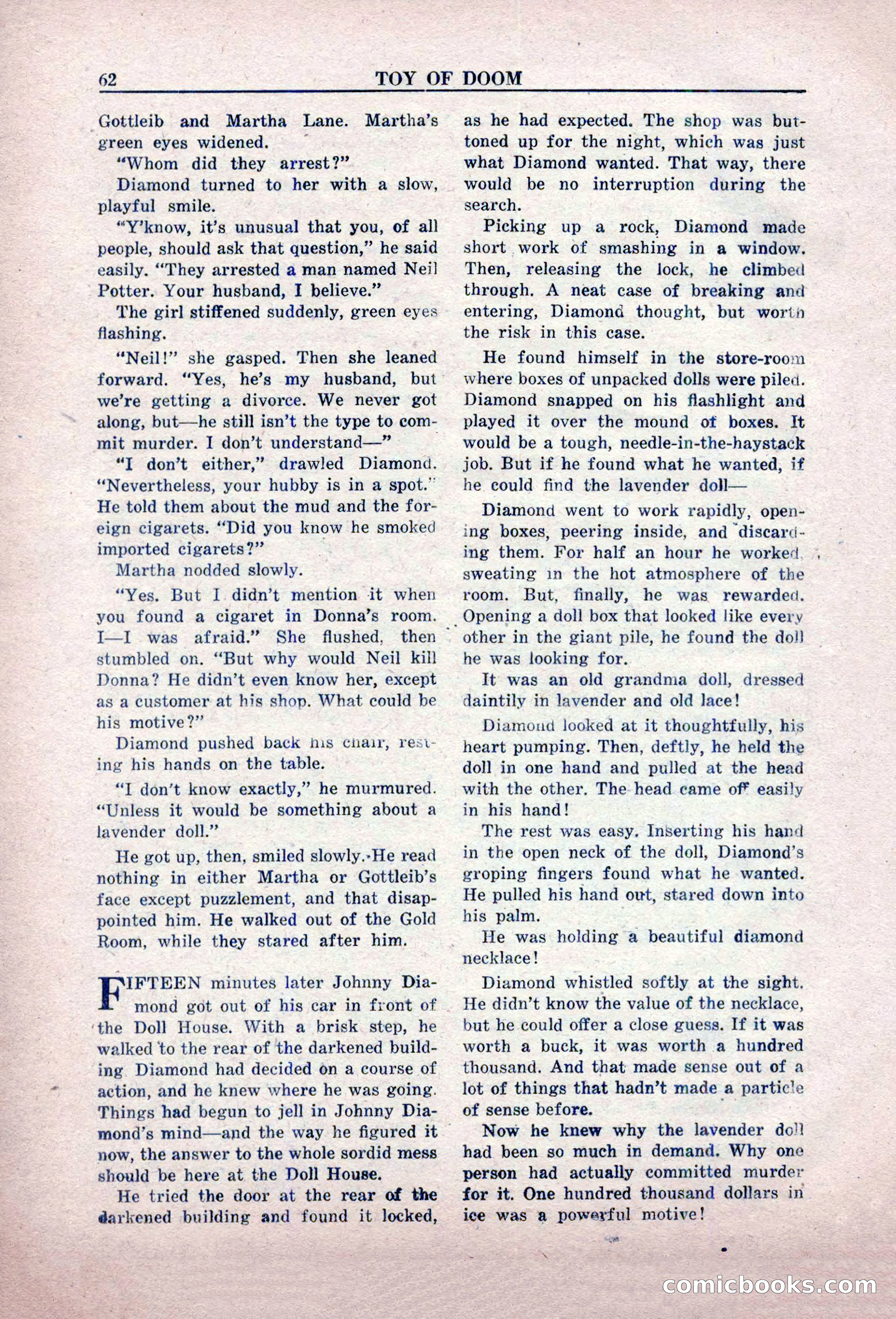 62 TOY OF DOOM

Gottleib and Martha Lane. Martha's green eyes widened.

"Whom did they arrest?"

Diamond turned to her with a slow, playful smile.

"Y'know, it's unusual that you, of all people, should ask that question," he said easily. "They arrested a man named Neil Potter. Your husband, I believe."

The girl stiffened suddenly, green eyes flashing.

"Neil!" she gasped. Then she leaned forward. "Yes, he's my husband, but we're getting a divorce. We never got along, but—he still isn't the type to commit murder. I don't understand—"

"I don't either," drawled Diamond. "Nevertheless, your hubby is in a spot." He told them about the mud and the foreign cigarets. "Did you know he smoked imported cigarets?"

Martha nodded slowly.

"Yes. But I didn't mention it when you found a cigaret in Donna's room. I—I was afraid." She flushed, then stumbled on. "But why would Neil kill Donna? He didn't even know her, except as a customer at his shop. What could be his motive?"

Diamond pushed back his chair, resting his hands on the table.

"I don't know exactly," he murmured. "Unless it would be something about a lavender doll."

He got up, then, smiled slowly. He read nothing in either Martha or Gottleib's face except puzzlement, and that disappointed him. He walked out of the Gold Room, while they stared after him.

FIFTEEN minutes later Johnny Diamond got out of his car in front of the Doll House. With a brisk step, he walked to the rear of the darkened building Diamond had decided on a course of action, and he knew where he was going. Things had begun to jell in Johnny Diamond's mind—and the way he figured it now, the answer to the whole sordid mess should be here at the Doll House.

He tried the door at the rear of the darkened building and found it locked, as he had expected. The shop was buttoned up for the night, which was just what Diamond wanted. That way, there would be no interruption during the search.

Picking up a rock, Diamond made short work of smashing in a window. Then, releasing the lock, he climbed through. A neat case of breaking and entering, Diamond thought, but worth the risk in this case.

He found himself in the store-room where boxes of unpacked dolls were piled. Diamond snapped on his flashlight and played it over the mound of boxes. It would be a tough, needle-in-the-haystack job. But if he found what he wanted, if he could find the lavender doll—

Diamond went to work rapidly, opening boxes, peering inside, and discarding them. For half an hour he worked, sweating in the hot atmosphere of the room. But, finally, he was rewarded. Opening a doll box that looked like every other in the giant pile, he found the doll he was looking for.

It was an old grandma doll, dressed daintily in lavender and old lace!

Diamond looked at it thoughtfully, his heart pumping. Then, deftly, he held the doll in one hand and pulled at the head with the other. The head came off easily in his hand!

The rest was easy. Inserting his hand in the open neck of the doll, Diamond's groping fingers found what he wanted. He pulled his hand out, stared down into his palm.

He was holding a beautiful diamond necklace!

Diamond whistled softly at the sight. He didn't know the value of the necklace, but he could offer a close guess. If it was worth a buck, it was worth a hundred thousand. And that made sense out of a lot of things that hadn't made a particle of sense before.

Now he knew why the lavender doll had been so much in demand. Why one person had actually committed murder for it. One hundred thousand dollars in ice was a powerful motive!

comicbooks.com